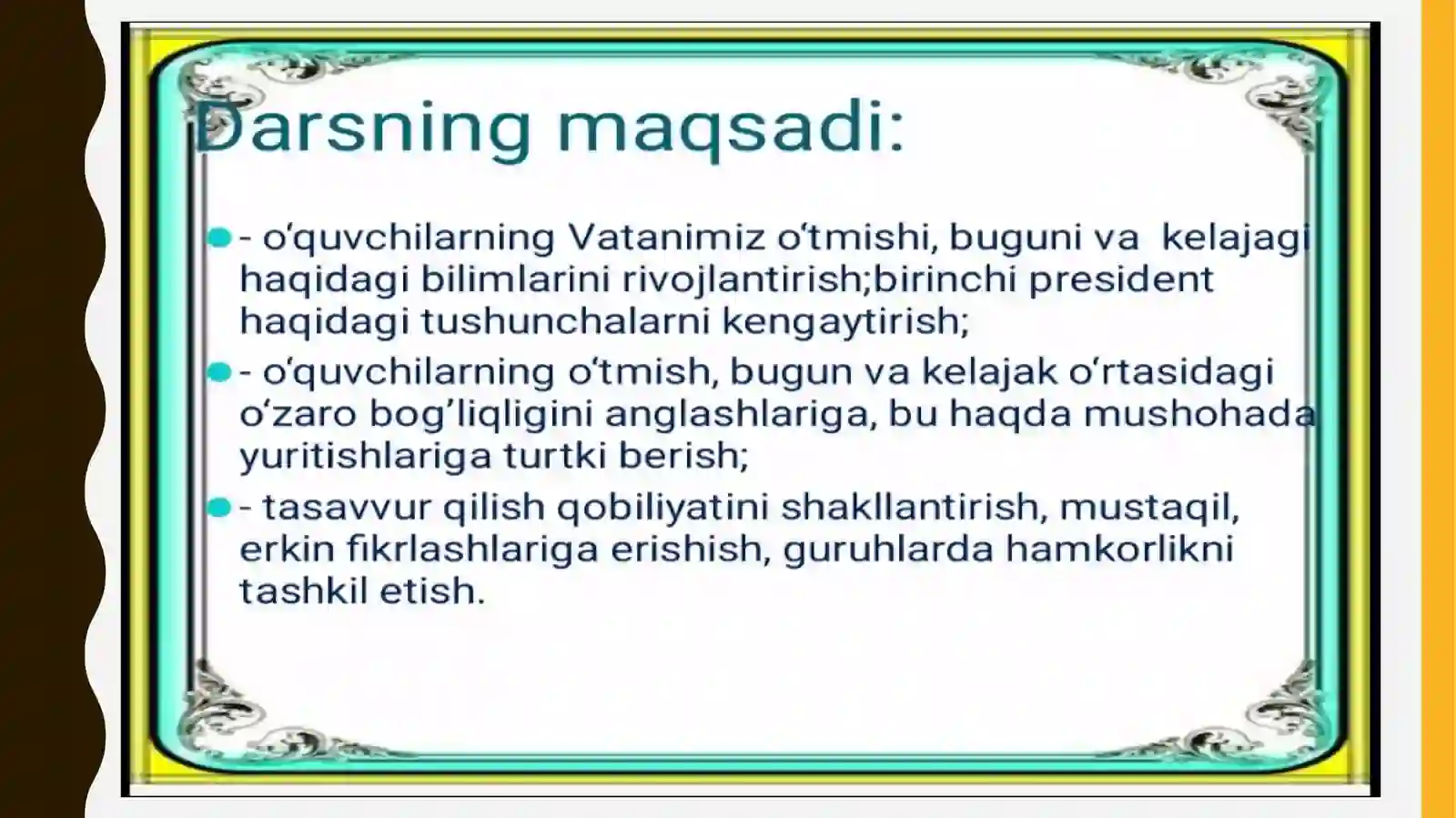 Darsning maqsadi:

- o‘quvchilarning Vatanimiz o‘tmishi, buguni va kelajagi haqidagi bilimlarini rivojlantirish;birinchi president haqidagi tushunchalarni kengaytirish;

- o‘quvchilarning o‘tmish, bugun va kelajak o‘rtasidagi o‘zaro bog’liqligini anglashlariga, bu haqda mushohada yuritishlariga turtki berish;

- tasavvur qilish qobiliyatini shakllantirish, mustaqil, erkin fikrlashlariga erishish, guruhlarda hamkorlikni tashkil etish.